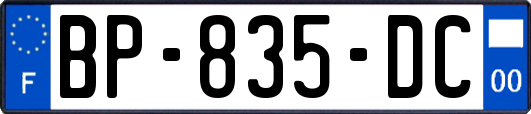 F
BP-835-DC
00